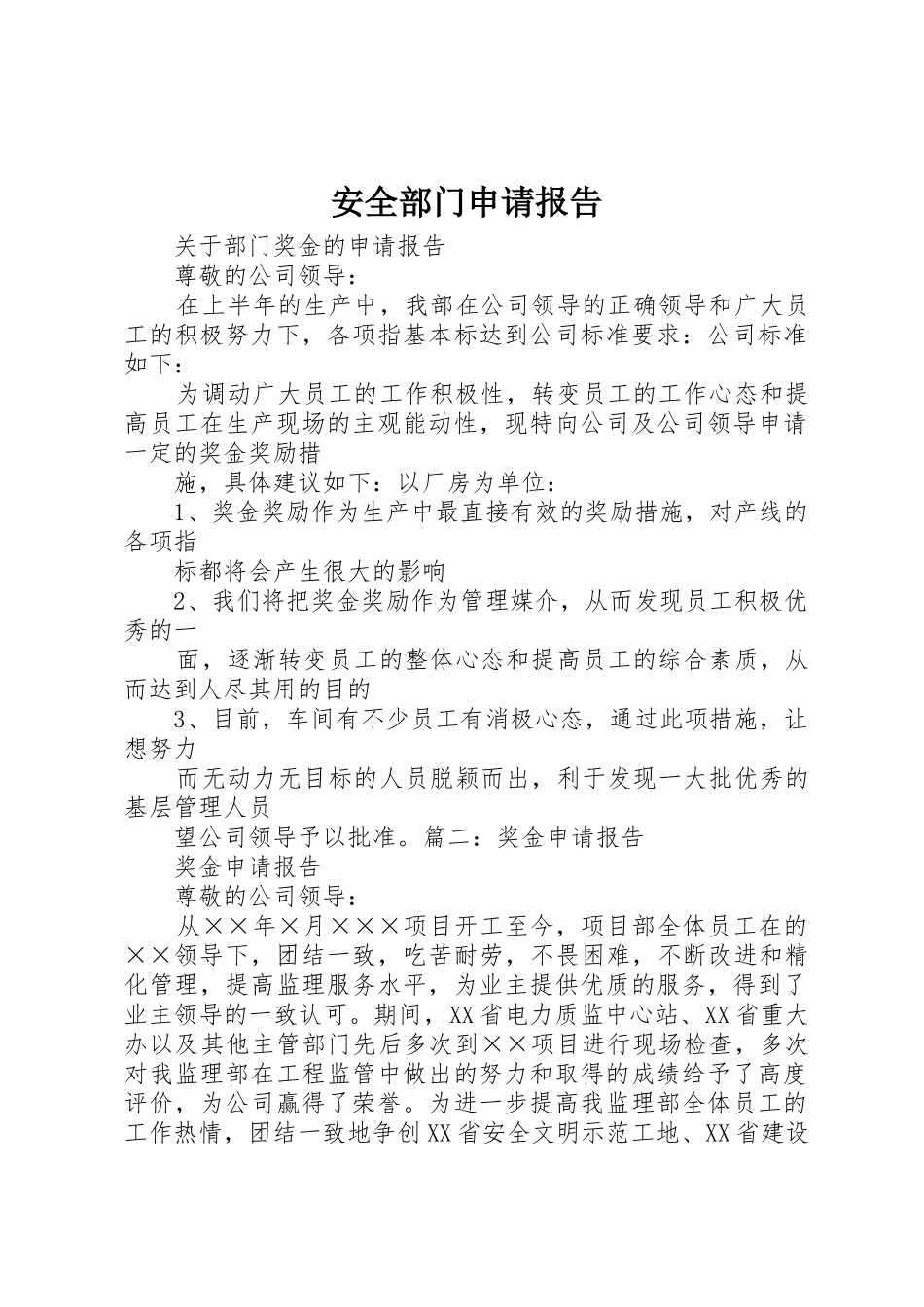 安全部门申请报告

关于部门奖金的申请报告

尊敬的公司领导：

在上半年的生产中，我部在公司领导的正确领导和广大员工的积极努力下，各项指基本标达到公司标准要求：公司标准如下：

为调动广大员工的工作积极性，转变员工的工作心态和提高员工在生产现场的主观能动性，现特向公司及公司领导申请一定的奖金奖励措

施，具体建议如下：以厂房为单位：

1、奖金奖励作为生产中最直接有效的奖励措施，对产线的各项指

标都将会产生很大的影响

2、我们将把奖金奖励作为管理媒介，从而发现员工积极优秀的一

面，逐渐转变员工的整体心态和提高员工的综合素质，从而达到人尽其用的目的

3、目前，车间有不少员工有消极心态，通过此项措施，让想努力

而无动力无目标的人员脱颖而出，利于发现一大批优秀的基层管理人员

望公司领导予以批准。篇二：奖金申请报告

奖金申请报告

尊敬的公司领导：

从××年×月×××项目开工至今，项目部全体员工在的××领导下，团结一致，吃苦耐劳，不畏困难，不断改进和精化管理，提高监理服务水平，为业主提供优质的服务，得到了业主领导的一致认可。期间，XX省电力质监中心站、XX省重大办以及其他主管部门先后多次到××项目进行现场检查，多次对我监理部在工程监管中做出的努力和取得的成绩给予了高度评价，为公司赢得了荣誉。为进一步提高我监理部全体员工的工作热情，团结一致地争创XX省安全文明示范工地、XX省建设